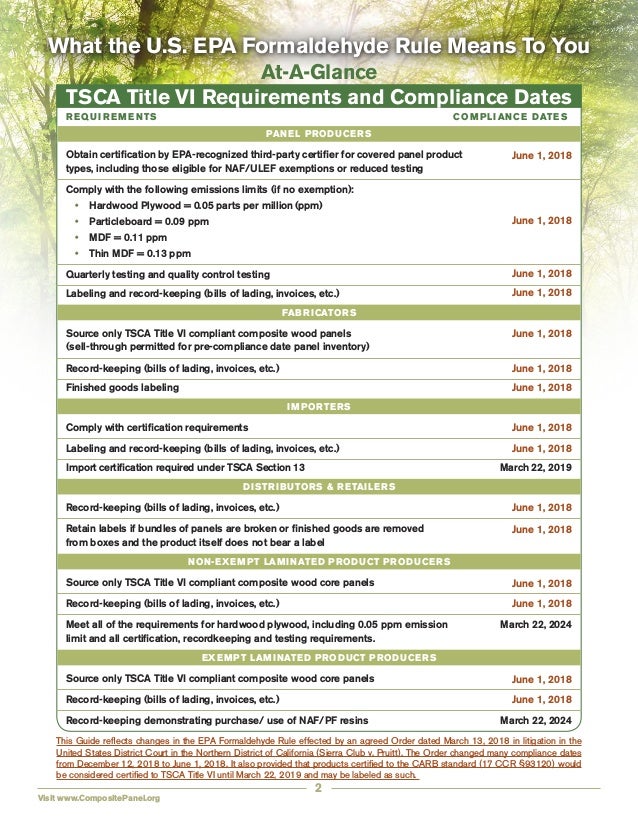 What the U.S. EPA Formaldehyde Rule Means To You

At-A-Glance

TSCA Title VI Requirements and Compliance Dates

| REQUIREMENTS | COMPLIANCE DATES |
|---|---|
| PANEL PRODUCERS | |
| Obtain certification by EPA-recognized third-party certifier for covered panel product types, including those eligible for NAF/ULEF exemptions or reduced testing | June 1, 2018 |
| Comply with the following emissions limits (if no exemption): • Hardwood Plywood = 0.05 parts per million (ppm) • Particleboard = 0.09 ppm • MDF = 0.11 ppm • Thin MDF = 0.13 ppm | June 1, 2018 |
| Quarterly testing and quality control testing | June 1, 2018 |
| Labeling and record-keeping (bills of lading, invoices, etc.) | June 1, 2018 |
| FABRICATORS | |
| Source only TSCA Title VI compliant composite wood panels (sell-through permitted for pre-compliance date panel inventory) | June 1, 2018 |
| Record-keeping (bills of lading, invoices, etc.) | June 1, 2018 |
| Finished goods labeling | June 1, 2018 |
| IMPORTERS | |
| Comply with certification requirements | June 1, 2018 |
| Labeling and record-keeping (bills of lading, invoices, etc.) | June 1, 2018 |
| Import certification required under TSCA Section 13 | March 22, 2019 |
| DISTRIBUTORS & RETAILERS | |
| Record-keeping (bills of lading, invoices, etc.) | June 1, 2018 |
| Retain labels if bundles of panels are broken or finished goods are removed from boxes and the product itself does not bear a label | June 1, 2018 |
| NON-EXEMPT LAMINATED PRODUCT PRODUCERS | |
| Source only TSCA Title VI compliant composite wood core panels | June 1, 2018 |
| Record-keeping (bills of lading, invoices, etc.) | June 1, 2018 |
| Meet all of the requirements for hardwood plywood, including 0.05 ppm emission limit and all certification, recordkeeping and testing requirements. | March 22, 2024 |
| EXEMPT LAMINATED PRODUCT PRODUCERS | |
| Source only TSCA Title VI compliant composite wood core panels | June 1, 2018 |
| Record-keeping (bills of lading, invoices, etc.) | June 1, 2018 |
| Record-keeping demonstrating purchase/ use of NAF/PF resins | March 22, 2024 |

This Guide reflects changes in the EPA Formaldehyde Rule effected by an agreed Order dated March 13, 2018 in litigation in the United States District Court in the Northern District of California (Sierra Club v. Pruitt). The Order changed many compliance dates from December 12, 2018 to June 1, 2018. It also provided that products certified to the CARB standard (17 CCR §93120) would be considered certified to TSCA Title VI until March 22, 2019 and may be labeled as such.

2

Visit www.CompositePanel.org